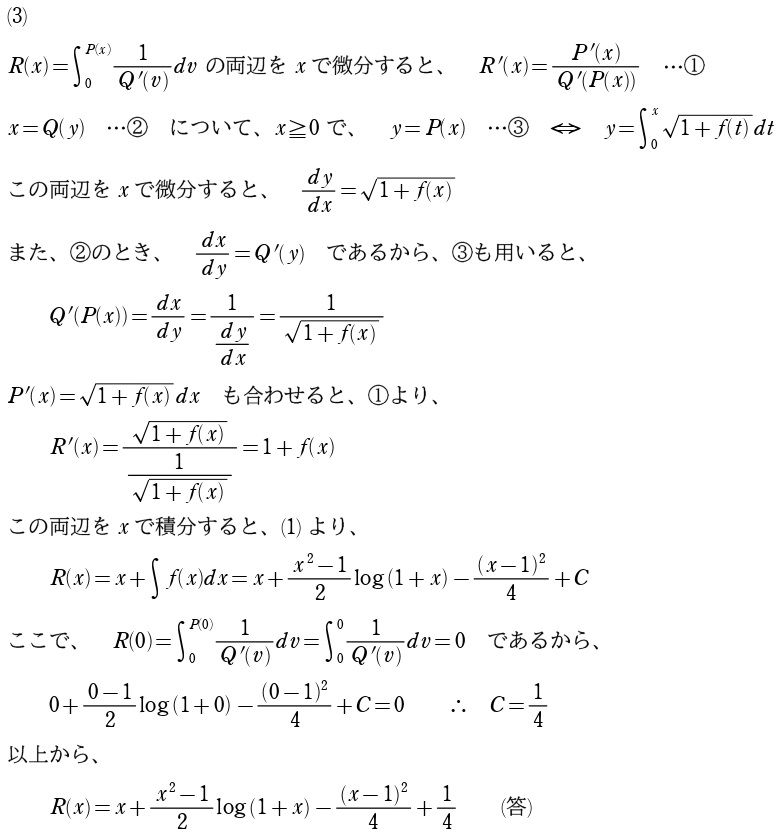 (3)

$R(x)=\int_0^{P(x)}\frac{1}{Q'(v)}dv$ の両辺を $x$ で微分すると、　$R'(x)=\frac{P'(x)}{Q'(P(x))}$　…①

$x=Q(y)$　…②　について、$x\geqq 0$ で、　$y=P(x)$　…③　$\Leftrightarrow$　$y=\int_0^x\sqrt{1+f(t)}\,dt$

この両辺を $x$ で微分すると、　$\frac{dy}{dx}=\sqrt{1+f(x)}$

また、②のとき、　$\frac{dx}{dy}=Q'(y)$　であるから、③も用いると、

$Q'(P(x))=\frac{dx}{dy}=\frac{1}{\frac{dy}{dx}}=\frac{1}{\sqrt{1+f(x)}}$

$P'(x)=\sqrt{1+f(x)}\,dx$　も合わせると、①より、

$R'(x)=\frac{\sqrt{1+f(x)}}{\frac{1}{\sqrt{1+f(x)}}}=1+f(x)$

この両辺を $x$ で積分すると、(1) より、

$R(x)=x+\int f(x)dx=x+\frac{x^2-1}{2}\log(1+x)-\frac{(x-1)^2}{4}+C$

ここで、　$R(0)=\int_0^{P(0)}\frac{1}{Q'(v)}dv=\int_0^0\frac{1}{Q'(v)}dv=0$　であるから、

$0+\frac{0-1}{2}\log(1+0)-\frac{(0-1)^2}{4}+C=0$　　$\therefore$　$C=\frac{1}{4}$

以上から、

$R(x)=x+\frac{x^2-1}{2}\log(1+x)-\frac{(x-1)^2}{4}+\frac{1}{4}$　　(答)